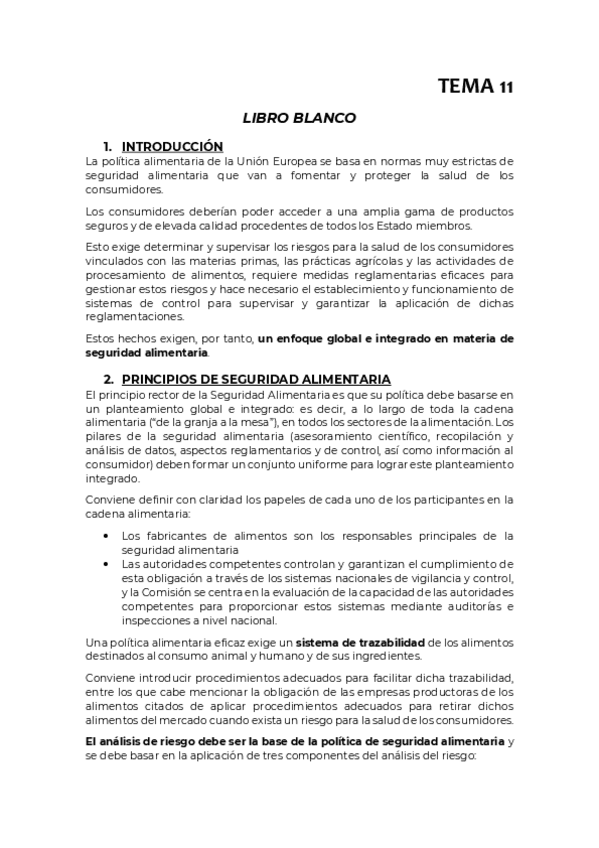 TEMA 11

LIBRO BLANCO

1. INTRODUCCIÓN

La política alimentaria de la Unión Europea se basa en normas muy estrictas de seguridad alimentaria que van a fomentar y proteger la salud de los consumidores.

Los consumidores deberían poder acceder a una amplia gama de productos seguros y de elevada calidad procedentes de todos los Estado miembros.

Esto exige determinar y supervisar los riesgos para la salud de los consumidores vinculados con las materias primas, las prácticas agrícolas y las actividades de procesamiento de alimentos, requiere medidas reglamentarias eficaces para gestionar estos riesgos y hace necesario el establecimiento y funcionamiento de sistemas de control para supervisar y garantizar la aplicación de dichas reglamentaciones.

Estos hechos exigen, por tanto, un enfoque global e integrado en materia de seguridad alimentaria.

2. PRINCIPIOS DE SEGURIDAD ALIMENTARIA

El principio rector de la Seguridad Alimentaria es que su política debe basarse en un planteamiento global e integrado: es decir, a lo largo de toda la cadena alimentaria ("de la granja a la mesa"), en todos los sectores de la alimentación. Los pilares de la seguridad alimentaria (asesoramiento científico, recopilación y análisis de datos, aspectos reglamentarios y de control, así como información al consumidor) deben formar un conjunto uniforme para lograr este planteamiento integrado.

Conviene definir con claridad los papeles de cada uno de los participantes en la cadena alimentaria:

• Los fabricantes de alimentos son los responsables principales de la seguridad alimentaria
• Las autoridades competentes controlan y garantizan el cumplimiento de esta obligación a través de los sistemas nacionales de vigilancia y control, y la Comisión se centra en la evaluación de la capacidad de las autoridades competentes para proporcionar estos sistemas mediante auditorías e inspecciones a nivel nacional.

Una política alimentaria eficaz exige un sistema de trazabilidad de los alimentos destinados al consumo animal y humano y de sus ingredientes.

Conviene introducir procedimientos adecuados para facilitar dicha trazabilidad, entre los que cabe mencionar la obligación de las empresas productoras de los alimentos citados de aplicar procedimientos adecuados para retirar dichos alimentos del mercado cuando exista un riesgo para la salud de los consumidores.

El análisis de riesgo debe ser la base de la política de seguridad alimentaria y se debe basar en la aplicación de tres componentes del análisis del riesgo: